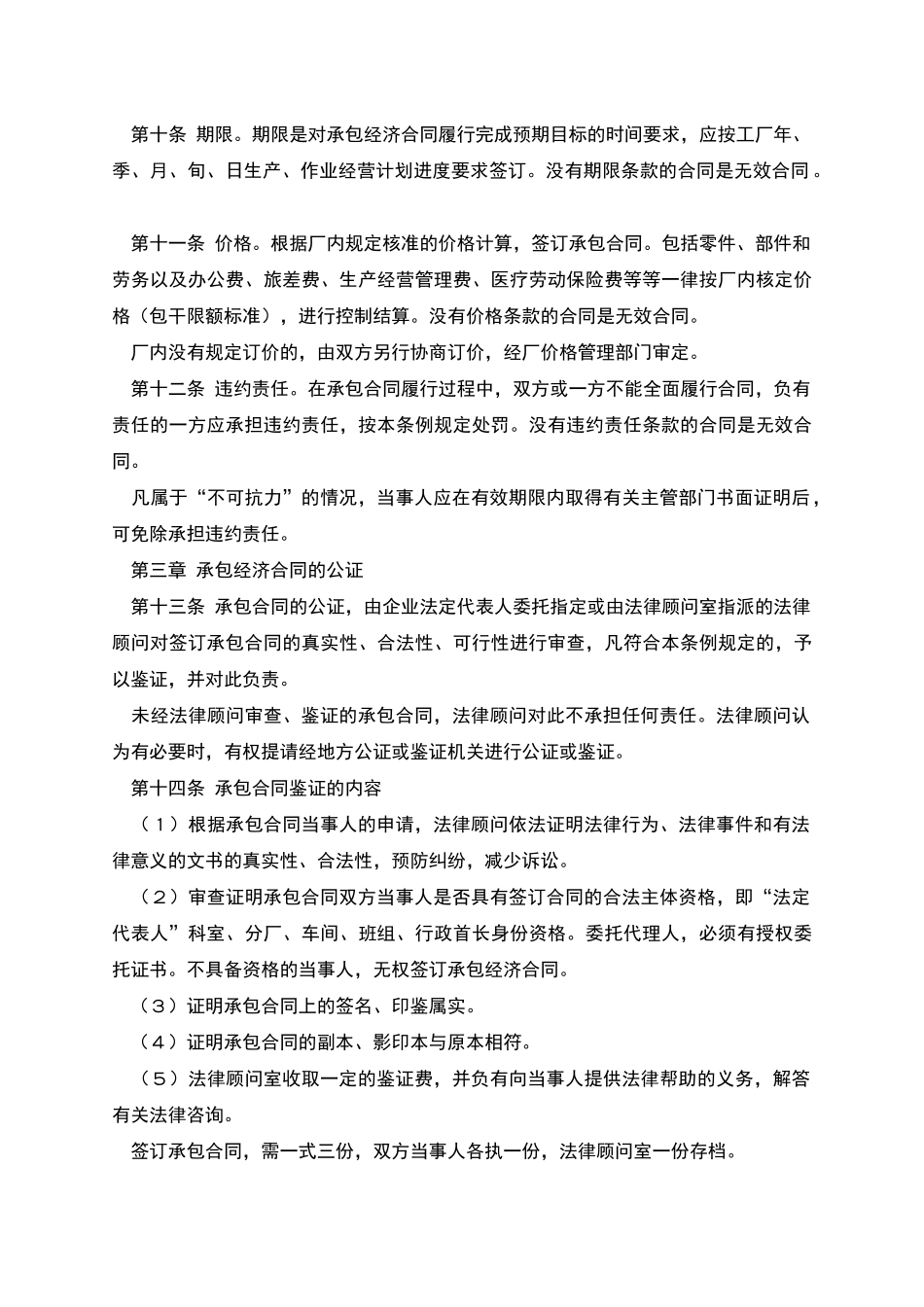 第十条 期限。期限是对承包经济合同履行完成预期目标的时间要求，应按工厂年、季、月、旬、日生产、作业经营计划进度要求签订。没有期限条款的合同是无效合同。

第十一条 价格。根据厂内规定核准的价格计算，签订承包合同。包括零件、部件和劳务以及办公费、旅差费、生产经营管理费、医疗劳动保险费等等一律按厂内核定价格（包干限额标准），进行控制结算。没有价格条款的合同是无效合同。

厂内没有规定订价的，由双方另行协商订价，经厂价格管理部门审定。

第十二条 违约责任。在承包合同履行过程中，双方或一方不能全面履行合同，负有责任的一方应承担违约责任，按本条例规定处罚。没有违约责任条款的合同是无效合同。

凡属于“不可抗力”的情况，当事人应在有效期限内取得有关主管部门书面证明后，可免除承担违约责任。

第三章 承包经济合同的公证

第十三条 承包合同的公证，由企业法定代表人委托指定或由法律顾问室指派的法律顾问对签订承包合同的真实性、合法性、可行性进行审查，凡符合本条例规定的，予以鉴证，并对此负责。

未经法律顾问审查、鉴证的承包合同，法律顾问对此不承担任何责任。法律顾问认为有必要时，有权提请经地方公证或鉴证机关进行公证或鉴证。

第十四条 承包合同鉴证的内容

（1）根据承包合同当事人的申请，法律顾问依法证明法律行为、法律事件和有法律意义的文书的真实性、合法性，预防纠纷，减少诉讼。

（2）审查证明承包合同双方当事人是否具有签订合同的合法主体资格，即“法定代表人”科室、分厂、车间、班组、行政首长身份资格。委托代理人，必须有授权委托证书。不具备资格的当事人，无权签订承包经济合同。

（3）证明承包合同上的签名、印鉴属实。

（4）证明承包合同的副本、影印本与原本相符。

（5）法律顾问室收取一定的鉴证费，并负有向当事人提供法律帮助的义务，解答有关法律咨询。

签订承包合同，需一式三份，双方当事人各执一份，法律顾问室一份存档。